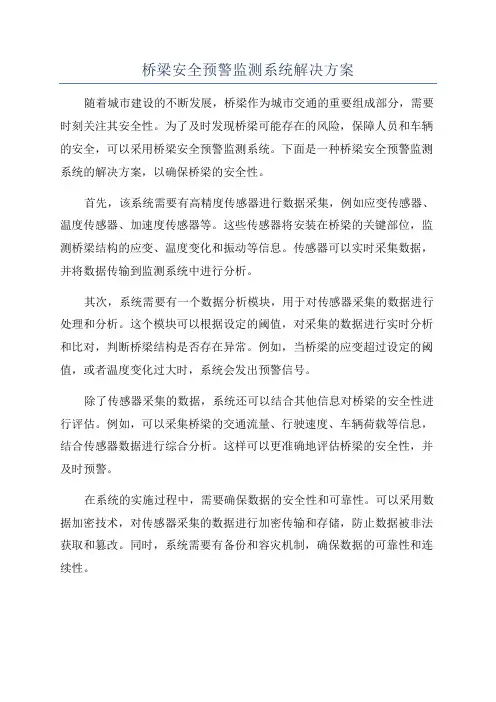 桥梁安全预警监测系统解决方案

随着城市建设的不断发展，桥梁作为城市交通的重要组成部分，需要时刻关注其安全性。为了及时发现桥梁可能存在的风险，保障人员和车辆的安全，可以采用桥梁安全预警监测系统。下面是一种桥梁安全预警监测系统的解决方案，以确保桥梁的安全性。

首先，该系统需要有高精度传感器进行数据采集，例如应变传感器、温度传感器、加速度传感器等。这些传感器将安装在桥梁的关键部位，监测桥梁结构的应变、温度变化和振动等信息。传感器可以实时采集数据，并将数据传输到监测系统中进行分析。

其次，系统需要有一个数据分析模块，用于对传感器采集的数据进行处理和分析。这个模块可以根据设定的阈值，对采集的数据进行实时分析和比对，判断桥梁结构是否存在异常。例如，当桥梁的应变超过设定的阈值，或者温度变化过大时，系统会发出预警信号。

除了传感器采集的数据，系统还可以结合其他信息对桥梁的安全性进行评估。例如，可以采集桥梁的交通流量、行驶速度、车辆荷载等信息，结合传感器数据进行综合分析。这样可以更准确地评估桥梁的安全性，并及时预警。

在系统的实施过程中，需要确保数据的安全性和可靠性。可以采用数据加密技术，对传感器采集的数据进行加密传输和存储，防止数据被非法获取和篡改。同时，系统需要有备份和容灾机制，确保数据的可靠性和连续性。